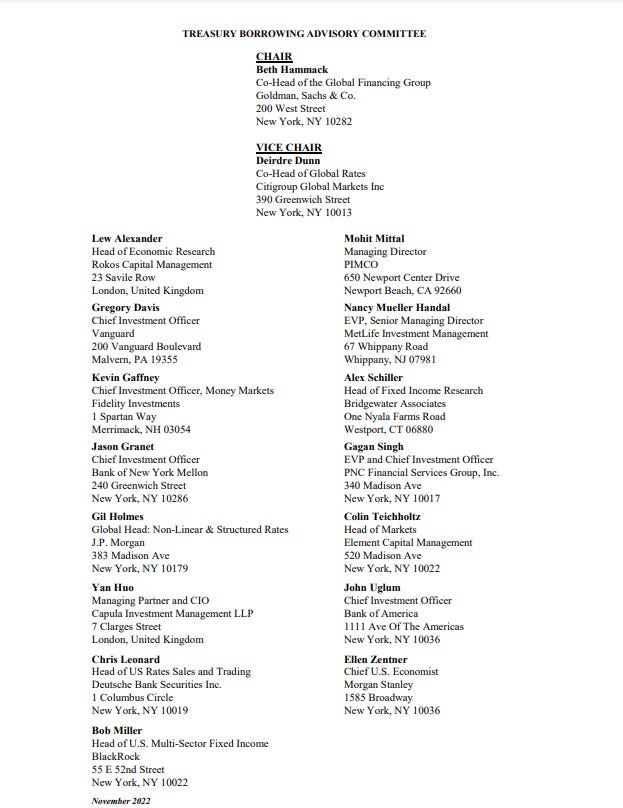 TREASURY BORROWING ADVISORY COMMITTEE

CHAIR
Beth Hammack
Co-Head of the Global Financing Group
Goldman, Sachs & Co.
200 West Street
New York, NY 10282

VICE CHAIR
Deirdre Dunn
Co-Head of Global Rates
Citigroup Global Markets Inc
390 Greenwich Street
New York, NY 10013

Lew Alexander
Head of Economic Research
Rokos Capital Management
23 Savile Row
London, United Kingdom

Gregory Davis
Chief Investment Officer
Vanguard
200 Vanguard Boulevard
Malvern, PA 19355

Kevin Gaffney
Chief Investment Officer, Money Markets
Fidelity Investments
1 Spartan Way
Merrimack, NH 03054

Jason Granet
Chief Investment Officer
Bank of New York Mellon
240 Greenwich Street
New York, NY 10286

Gil Holmes
Global Head: Non-Linear & Structured Rates
J.P. Morgan
383 Madison Ave
New York, NY 10179

Yan Huo
Managing Partner and CIO
Capula Investment Management LLP
7 Clarges Street
London, United Kingdom

Chris Leonard
Head of US Rates Sales and Trading
Deutsche Bank Securities Inc.
1 Columbus Circle
New York, NY 10019

Bob Miller
Head of U.S. Multi-Sector Fixed Income
BlackRock
55 E 52nd Street
New York, NY 10022

Mohit Mittal
Managing Director
PIMCO
650 Newport Center Drive
Newport Beach, CA 92660

Nancy Mueller Handal
EVP, Senior Managing Director
MetLife Investment Management
67 Whippany Road
Whippany, NJ 07981

Alex Schiller
Head of Fixed Income Research
Bridgewater Associates
One Nyala Farms Road
Westport, CT 06880

Gagan Singh
EVP and Chief Investment Officer
PNC Financial Services Group, Inc.
340 Madison Ave
New York, NY 10017

Colin Teichholtz
Head of Markets
Element Capital Management
520 Madison Ave
New York, NY 10022

John Uglum
Chief Investment Officer
Bank of America
1111 Ave Of The Americas
New York, NY 10036

Ellen Zentner
Chief U.S. Economist
Morgan Stanley
1585 Broadway
New York, NY 10036

November 2022